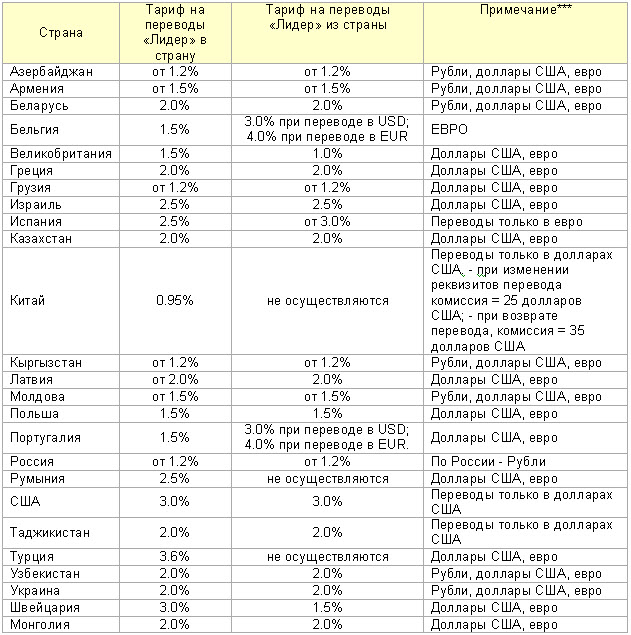 | Страна | Тариф на переводы «Лидер» в страну | Тариф на переводы «Лидер» из страны | Примечание*** |
|---|---|---|---|
| Азербайджан | от 1.2% | от 1.2% | Рубли, доллары США, евро |
| Армения | от 1.5% | от 1.5% | Рубли, доллары США, евро |
| Беларусь | 2.0% | 2.0% | Рубли, доллары США, евро |
| Бельгия | 1.5% | 3.0% при переводе в USD; 4.0% при переводе в EUR | ЕВРО |
| Великобритания | 1.5% | 1.0% | Доллары США, евро |
| Греция | 2.0% | 2.0% | Доллары США, евро |
| Грузия | от 1.2% | от 1.2% | Доллары США, евро |
| Израиль | 2.5% | 2.5% | Доллары США, евро |
| Испания | 2.5% | от 3.0% | Переводы только в евро |
| Казахстан | 2.0% | 2.0% | Доллары США, евро |
| Китай | 0.95% | не осуществляются | Переводы только в долларах США, - при изменении реквизитов перевода комиссия = 25 долларов США; - при возврате перевода, комиссия = 35 долларов США |
| Кыргызстан | от 1.2% | от 1.2% | Рубли, доллары США, евро |
| Латвия | от 2.0% | 2.0% | Доллары США, евро |
| Молдова | от 1.5% | от 1.5% | Рубли, доллары США, евро |
| Польша | 1.5% | 1.5% | Доллары США, евро |
| Португалия | 1.5% | 3.0% при переводе в USD; 4.0% при переводе в EUR. | Доллары США, евро |
| Россия | от 1.2% | от 1.2% | По России - Рубли |
| Румыния | 2.5% | не осуществляются | Доллары США, евро |
| США | 3.0% | 3.0% | Переводы только в долларах США |
| Таджикистан | 2.0% | 2.0% | Переводы только в долларах США |
| Турция | 3.6% | не осуществляются | Доллары США, евро |
| Узбекистан | 2.0% | 2.0% | Рубли, доллары США, евро |
| Украина | 2.0% | 2.0% | Рубли, доллары США, евро |
| Швейцария | 3.0% | 1.5% | Доллары США, евро |
| Монголия | 2.0% | 2.0% | Доллары США, евро |